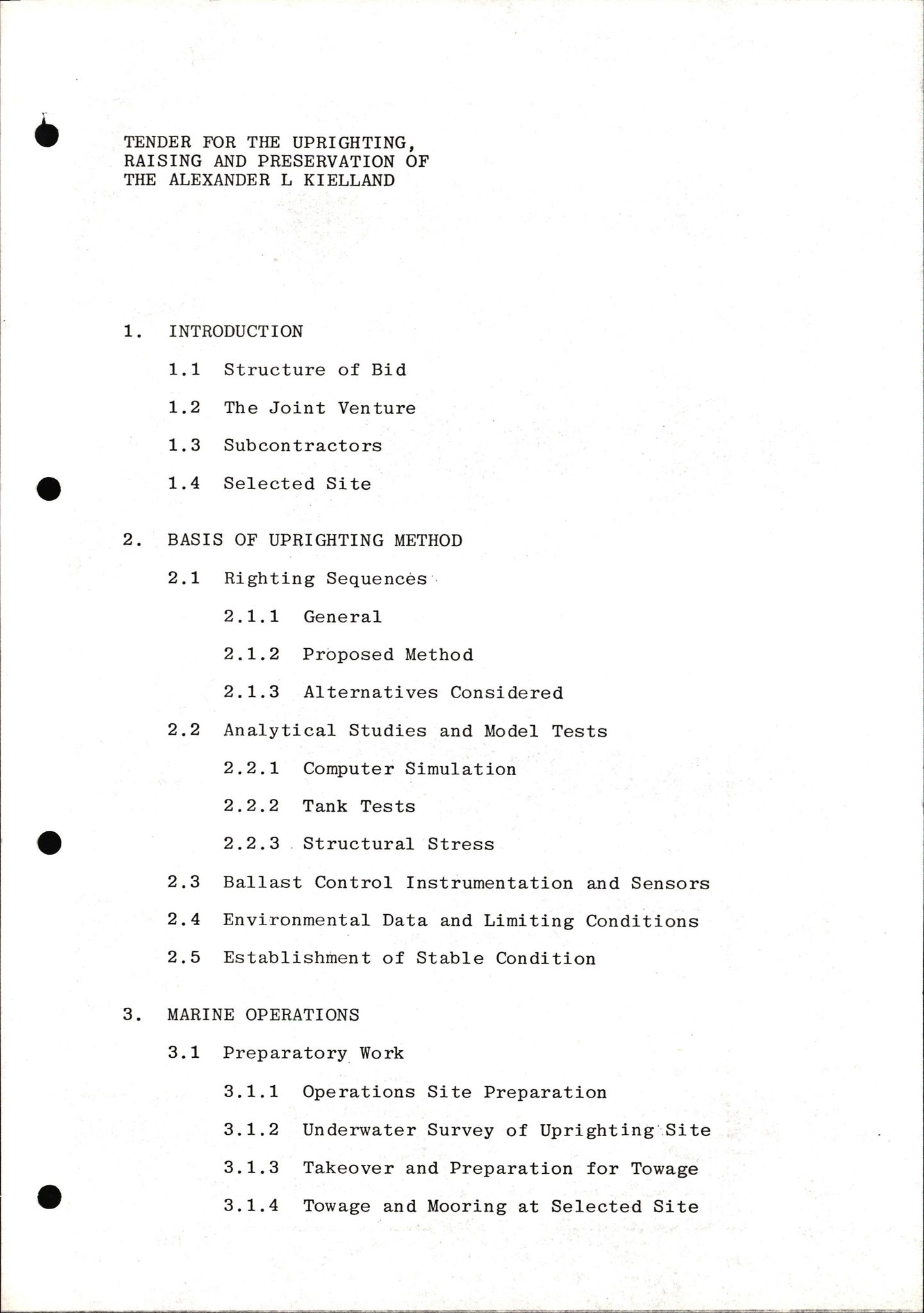 TENDER FOR THE UPRIGHTING, RAISING AND PRESERVATION OF THE ALEXANDER L KIELLAND

1. INTRODUCTION

1.1 Structure of Bid

1.2 The Joint Venture

1.3 Subcontractors

1.4 Selected Site

2. BASIS OF UPRIGHTING METHOD

2.1 Righting Sequences

2.1.1 General

2.1.2 Proposed Method

2.1.3 Alternatives Considered

2.2 Analytical Studies and Model Tests

2.2.1 Computer Simulation

2.2.2 Tank Tests

2.2.3 Structural Stress

2.3 Ballast Control Instrumentation and Sensors

2.4 Environmental Data and Limiting Conditions

2.5 Establishment of Stable Condition

3. MARINE OPERATIONS

3.1 Preparatory Work

3.1.1 Operations Site Preparation

3.1.2 Underwater Survey of Uprighting Site

3.1.3 Takeover and Preparation for Towage

3.1.4 Towage and Mooring at Selected Site